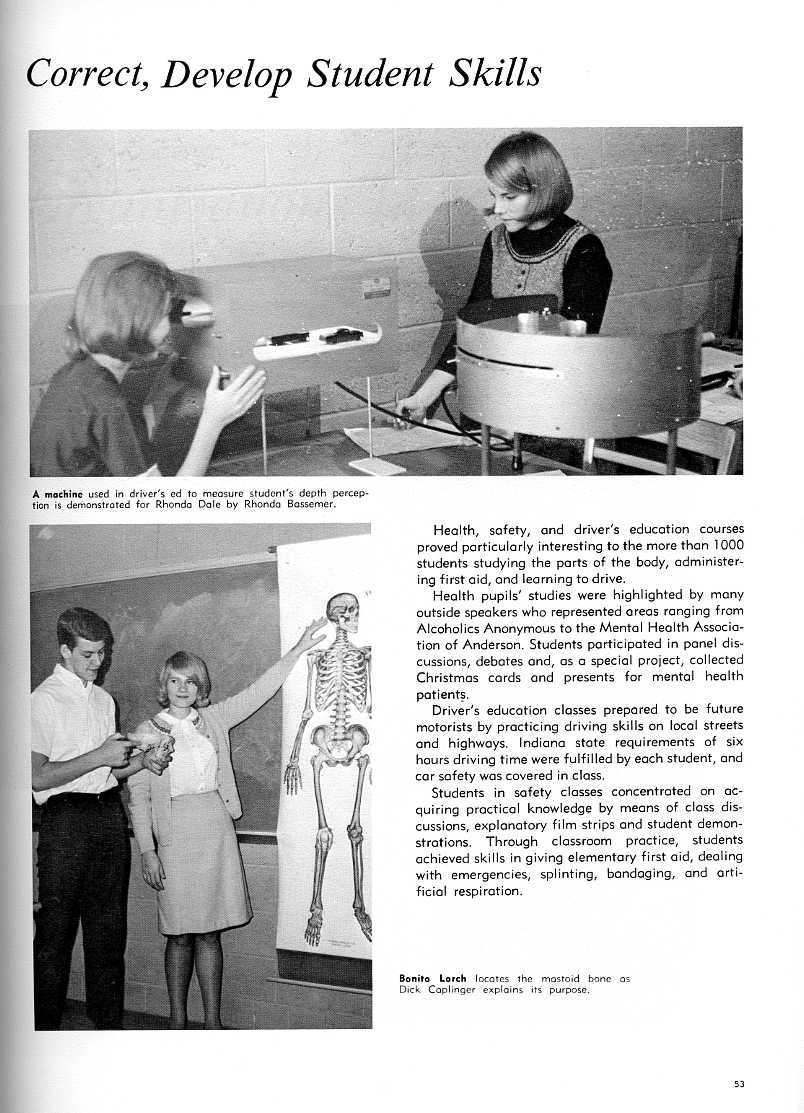 Correct, Develop Student Skills

A machine used in driver's ed to measure student's depth perception is demonstrated for Rhonda Dale by Rhonda Bassemer.

Health, safety, and driver's education courses proved particularly interesting to the more than 1000 students studying the parts of the body, administering first aid, and learning to drive.

Health pupils' studies were highlighted by many outside speakers who represented areas ranging from Alcoholics Anonymous to the Mental Health Association of Anderson. Students participated in panel discussions, debates and, as a special project, collected Christmas cards and presents for mental health patients.

Driver's education classes prepared to be future motorists by practicing driving skills on local streets and highways. Indiana state requirements of six hours driving time were fulfilled by each student, and car safety was covered in class.

Students in safety classes concentrated on acquiring practical knowledge by means of class discussions, explanatory film strips and student demonstrations. Through classroom practice, students achieved skills in giving elementary first aid, dealing with emergencies, splinting, bandaging, and artificial respiration.

Bonita Larch locates the mastoid bone as Dick Caplinger explains its purpose.

53